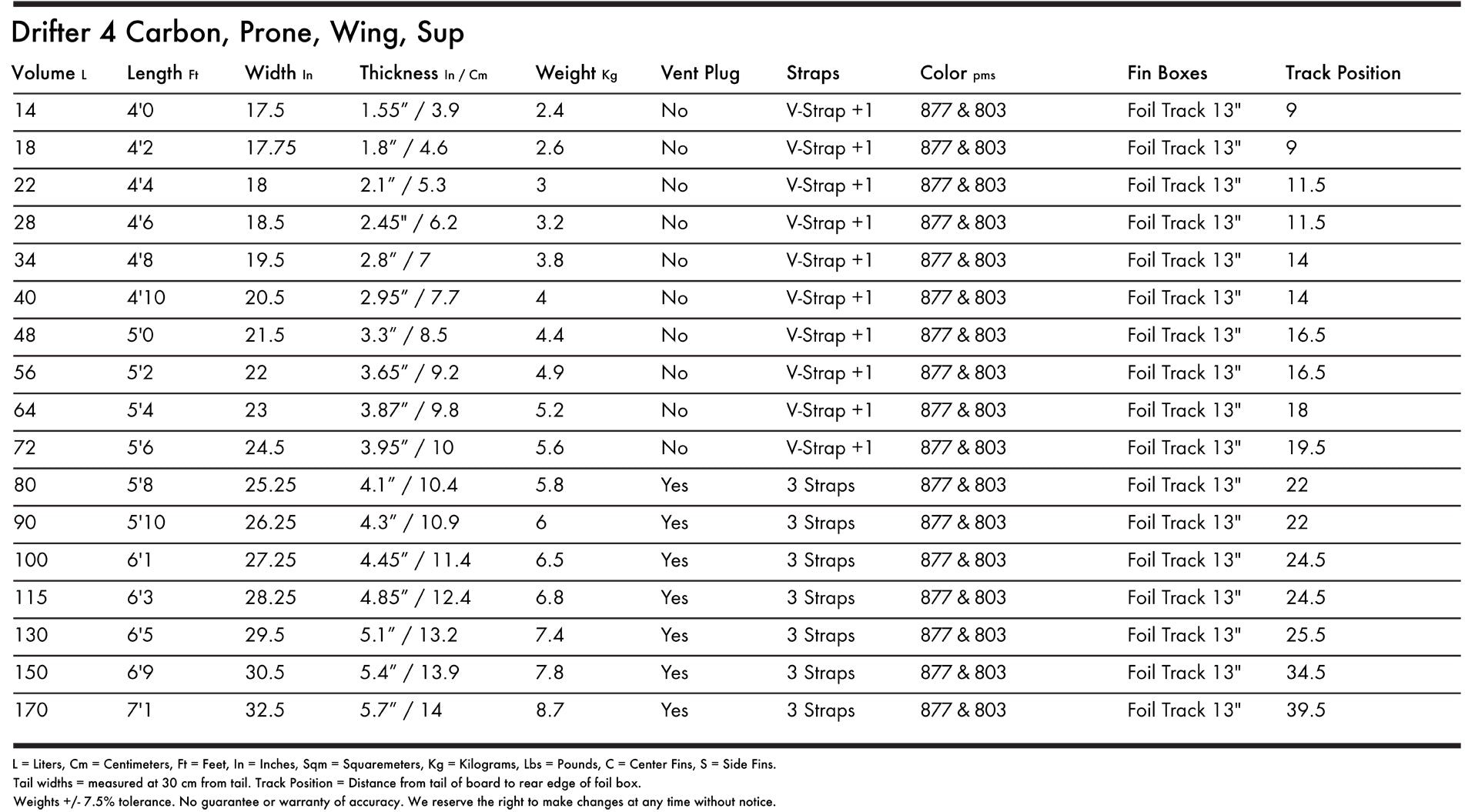 Drifter 4 Carbon, Prone, Wing, Sup

| Volume L | Length Ft | Width In | Thickness In / Cm | Weight Kg | Vent Plug | Straps | Color pms | Fin Boxes | Track Position |
|---|---|---|---|---|---|---|---|---|---|
| 14 | 4'0 | 17.5 | 1.55" / 3.9 | 2.4 | No | V-Strap +1 | 877 & 803 | Foil Track 13" | 9 |
| 18 | 4'2 | 17.75 | 1.8" / 4.6 | 2.6 | No | V-Strap +1 | 877 & 803 | Foil Track 13" | 9 |
| 22 | 4'4 | 18 | 2.1" / 5.3 | 3 | No | V-Strap +1 | 877 & 803 | Foil Track 13" | 11.5 |
| 28 | 4'6 | 18.5 | 2.45" / 6.2 | 3.2 | No | V-Strap +1 | 877 & 803 | Foil Track 13" | 11.5 |
| 34 | 4'8 | 19.5 | 2.8" / 7 | 3.8 | No | V-Strap +1 | 877 & 803 | Foil Track 13" | 14 |
| 40 | 4'10 | 20.5 | 2.95" / 7.7 | 4 | No | V-Strap +1 | 877 & 803 | Foil Track 13" | 14 |
| 48 | 5'0 | 21.5 | 3.3" / 8.5 | 4.4 | No | V-Strap +1 | 877 & 803 | Foil Track 13" | 16.5 |
| 56 | 5'2 | 22 | 3.65" / 9.2 | 4.9 | No | V-Strap +1 | 877 & 803 | Foil Track 13" | 16.5 |
| 64 | 5'4 | 23 | 3.87" / 9.8 | 5.2 | No | V-Strap +1 | 877 & 803 | Foil Track 13" | 18 |
| 72 | 5'6 | 24.5 | 3.95" / 10 | 5.6 | No | V-Strap +1 | 877 & 803 | Foil Track 13" | 19.5 |
| 80 | 5'8 | 25.25 | 4.1" / 10.4 | 5.8 | Yes | 3 Straps | 877 & 803 | Foil Track 13" | 22 |
| 90 | 5'10 | 26.25 | 4.3" / 10.9 | 6 | Yes | 3 Straps | 877 & 803 | Foil Track 13" | 22 |
| 100 | 6'1 | 27.25 | 4.45" / 11.4 | 6.5 | Yes | 3 Straps | 877 & 803 | Foil Track 13" | 24.5 |
| 115 | 6'3 | 28.25 | 4.85" / 12.4 | 6.8 | Yes | 3 Straps | 877 & 803 | Foil Track 13" | 24.5 |
| 130 | 6'5 | 29.5 | 5.1" / 13.2 | 7.4 | Yes | 3 Straps | 877 & 803 | Foil Track 13" | 25.5 |
| 150 | 6'9 | 30.5 | 5.4" / 13.9 | 7.8 | Yes | 3 Straps | 877 & 803 | Foil Track 13" | 34.5 |
| 170 | 7'1 | 32.5 | 5.7" / 14 | 8.7 | Yes | 3 Straps | 877 & 803 | Foil Track 13" | 39.5 |

L = Liters, Cm = Centimeters, Ft = Feet, In = Inches, Sqm = Squaremeters, Kg = Kilograms, Lbs = Pounds, C = Center Fins, S = Side Fins.
Tail widths = measured at 30 cm from tail. Track Position = Distance from tail of board to rear edge of foil box.
Weights +/- 7.5% tolerance. No guarantee or warranty of accuracy. We reserve the right to make changes at any time without notice.